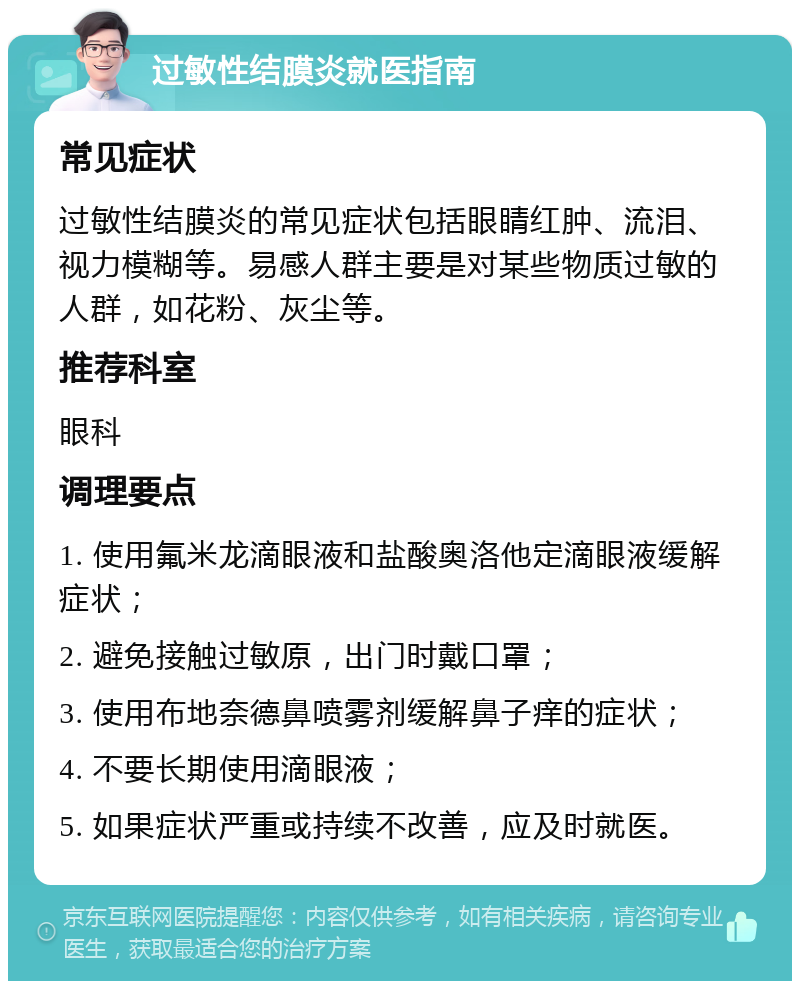 过敏性结膜炎就医指南

常见症状

过敏性结膜炎的常见症状包括眼睛红肿、流泪、视力模糊等。易感人群主要是对某些物质过敏的人群，如花粉、灰尘等。

推荐科室

眼科

调理要点

1. 使用氟米龙滴眼液和盐酸奥洛他定滴眼液缓解症状；

2. 避免接触过敏原，出门时戴口罩；

3. 使用布地奈德鼻喷雾剂缓解鼻子痒的症状；

4. 不要长期使用滴眼液；

5. 如果症状严重或持续不改善，应及时就医。

京东互联网医院提醒您：内容仅供参考，如有相关疾病，请咨询专业医生，获取最适合您的治疗方案